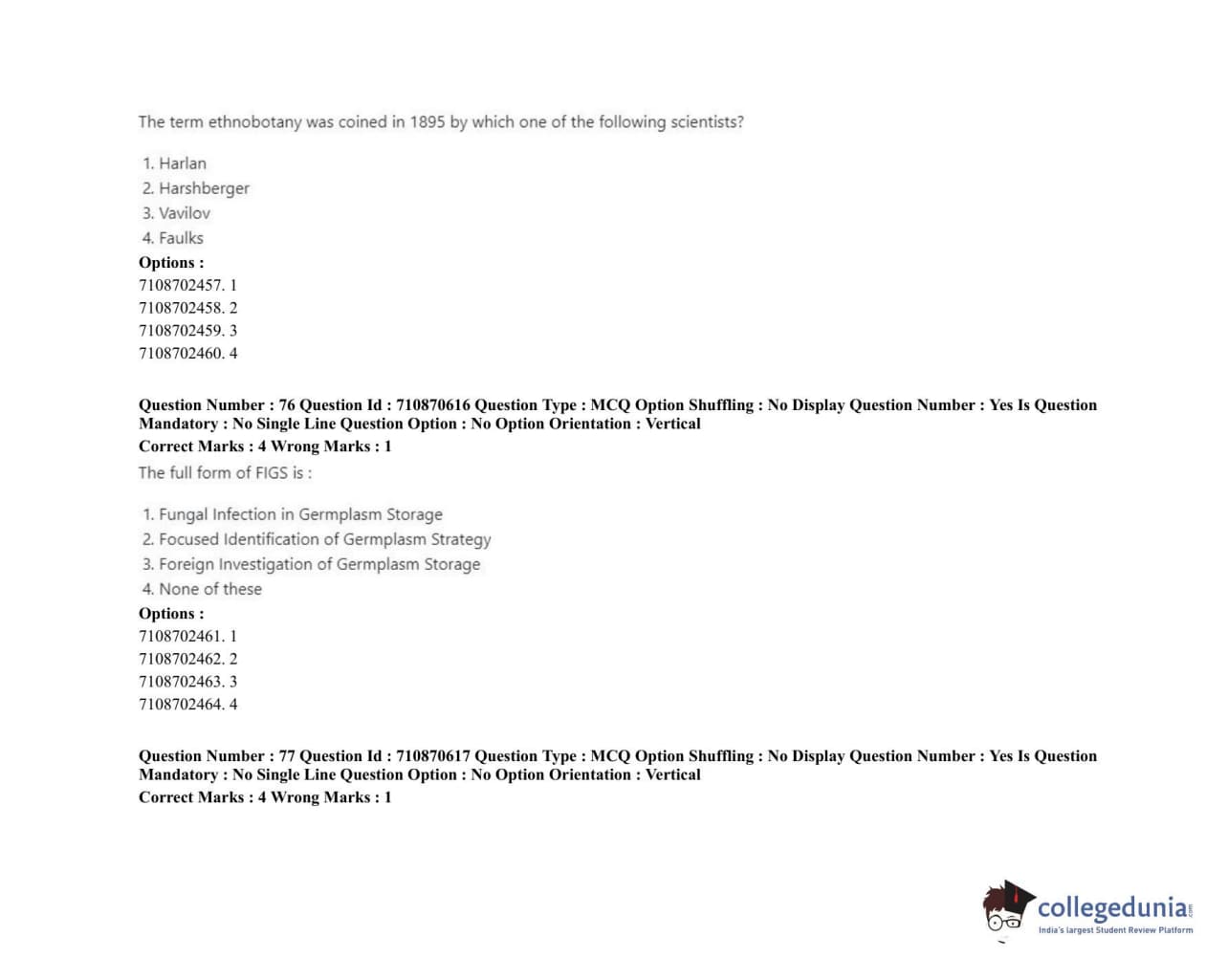 The term ethnobotany was coined in 1895 by which one of the following scientists?

1. Harlan
2. Harshberger
3. Vavilov
4. Faulks

Options :
7108702457. 1
7108702458. 2
7108702459. 3
7108702460. 4

Question Number : 76 Question Id : 710870616 Question Type : MCQ Option Shuffling : No Display Question Number : Yes Is Question Mandatory : No Single Line Question Option : No Option Orientation : Vertical
Correct Marks : 4 Wrong Marks : 1
The full form of FIGS is :

1. Fungal Infection in Germplasm Storage
2. Focused Identification of Germplasm Strategy
3. Foreign Investigation of Germplasm Storage
4. None of these

Options :
7108702461. 1
7108702462. 2
7108702463. 3
7108702464. 4

Question Number : 77 Question Id : 710870617 Question Type : MCQ Option Shuffling : No Display Question Number : Yes Is Question Mandatory : No Single Line Question Option : No Option Orientation : Vertical
Correct Marks : 4 Wrong Marks : 1

collegedunia.com
India's largest Student Review Platform